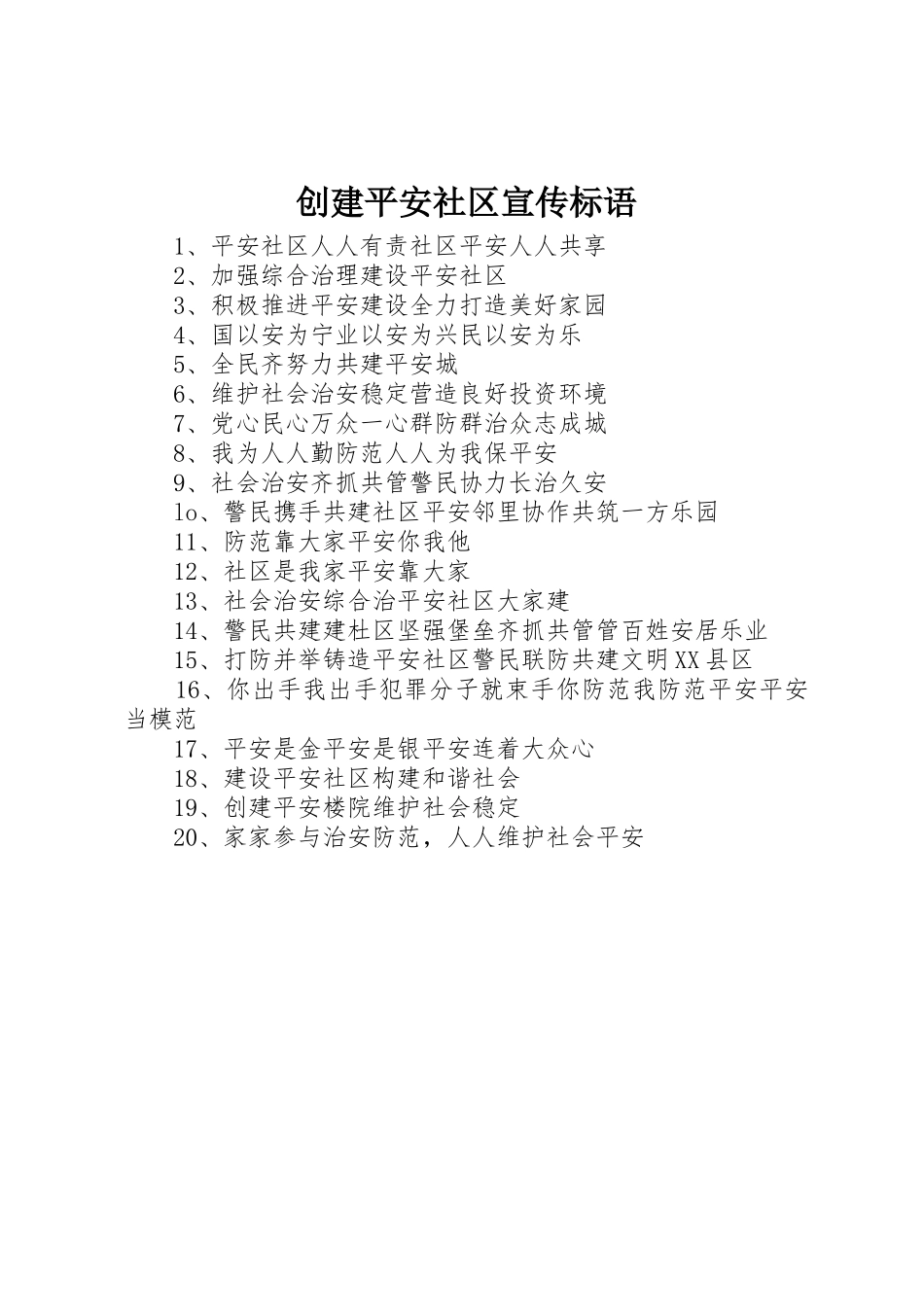 创建平安社区宣传标语

1、平安社区人人有责社区平安人人共享

2、加强综合治理建设平安社区

3、积极推进平安建设全力打造美好家园

4、国以安为宁业以安为兴民以安为乐

5、全民齐努力共建平安城

6、维护社会治安稳定营造良好投资环境

7、党心民心万众一心群防群治众志成城

8、我为人人勤防范人人为我保平安

9、社会治安齐抓共管警民协力长治久安

1o、警民携手共建社区平安邻里协作共筑一方乐园

11、防范靠大家平安你我他

12、社区是我家平安靠大家

13、社会治安综合治平安社区大家建

14、警民共建建杜区坚强堡垒齐抓共管管百姓安居乐业

15、打防并举铸造平安社区警民联防共建文明XX县区

16、你出手我出手犯罪分子就束手你防范我防范平安平安当模范

17、平安是金平安是银平安连着大众心

18、建设平安社区构建和谐社会

19、创建平安楼院维护社会稳定

20、家家参与治安防范，人人维护社会平安